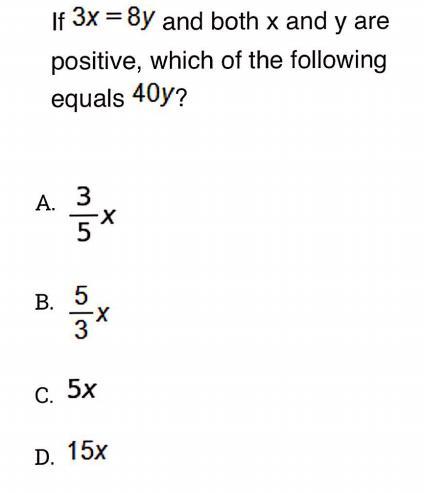 If $3x = 8y$ and both x and y are positive, which of the following equals $40y$?

A. $\frac{3}{5}x$

B. $\frac{5}{3}x$

C. $5x$

D. $15x$